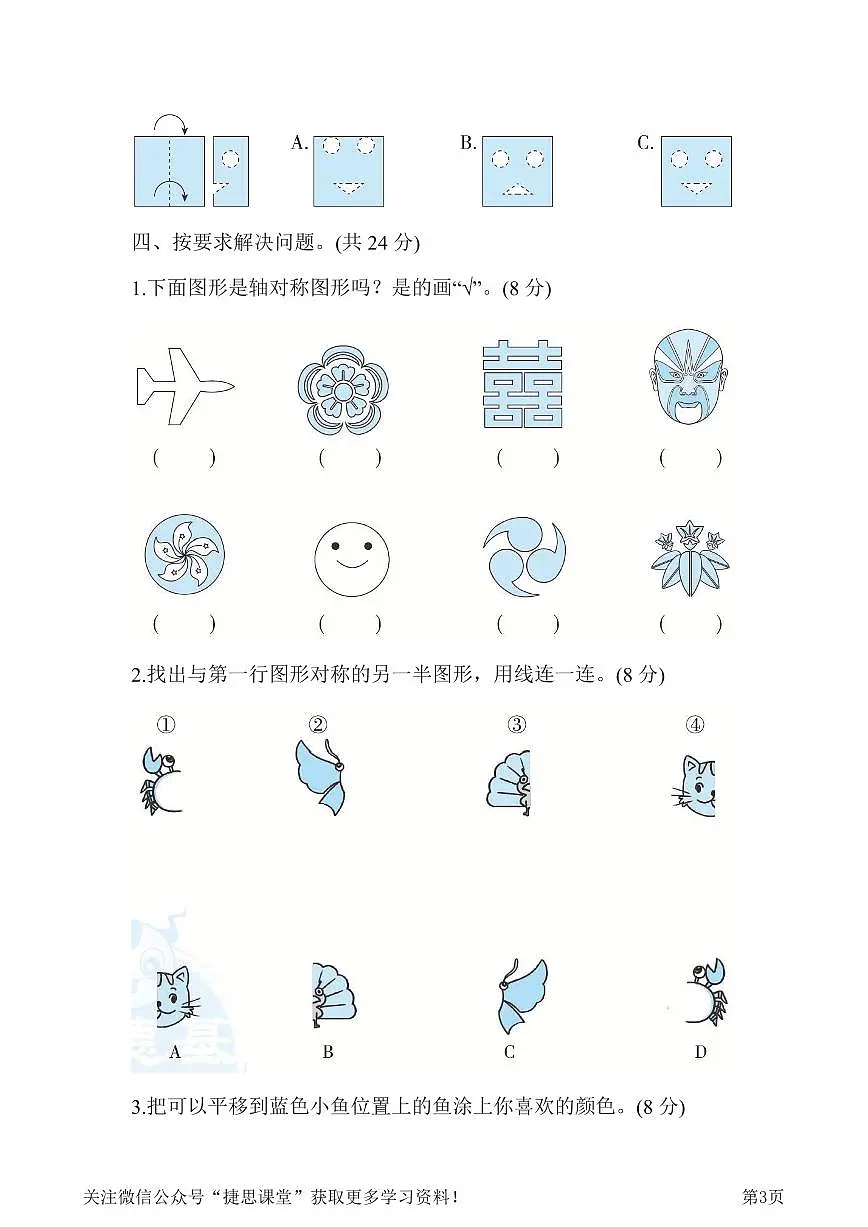 A.　　B.　　C.

四、按要求解决问题。(共 24 分)

1.下面图形是轴对称图形吗？是的画“√”。(8 分)

(　　)　(　　)　(　　)　(　　)

(　　)　(　　)　(　　)　(　　)

2.找出与第一行图形对称的另一半图形，用线连一连。(8 分)

①　②　③　④

A　B　C　D

3.把可以平移到蓝色小鱼位置上的鱼涂上你喜欢的颜色。(8 分)

关注微信公众号“捷思课堂”获取更多学习资料！　第3页